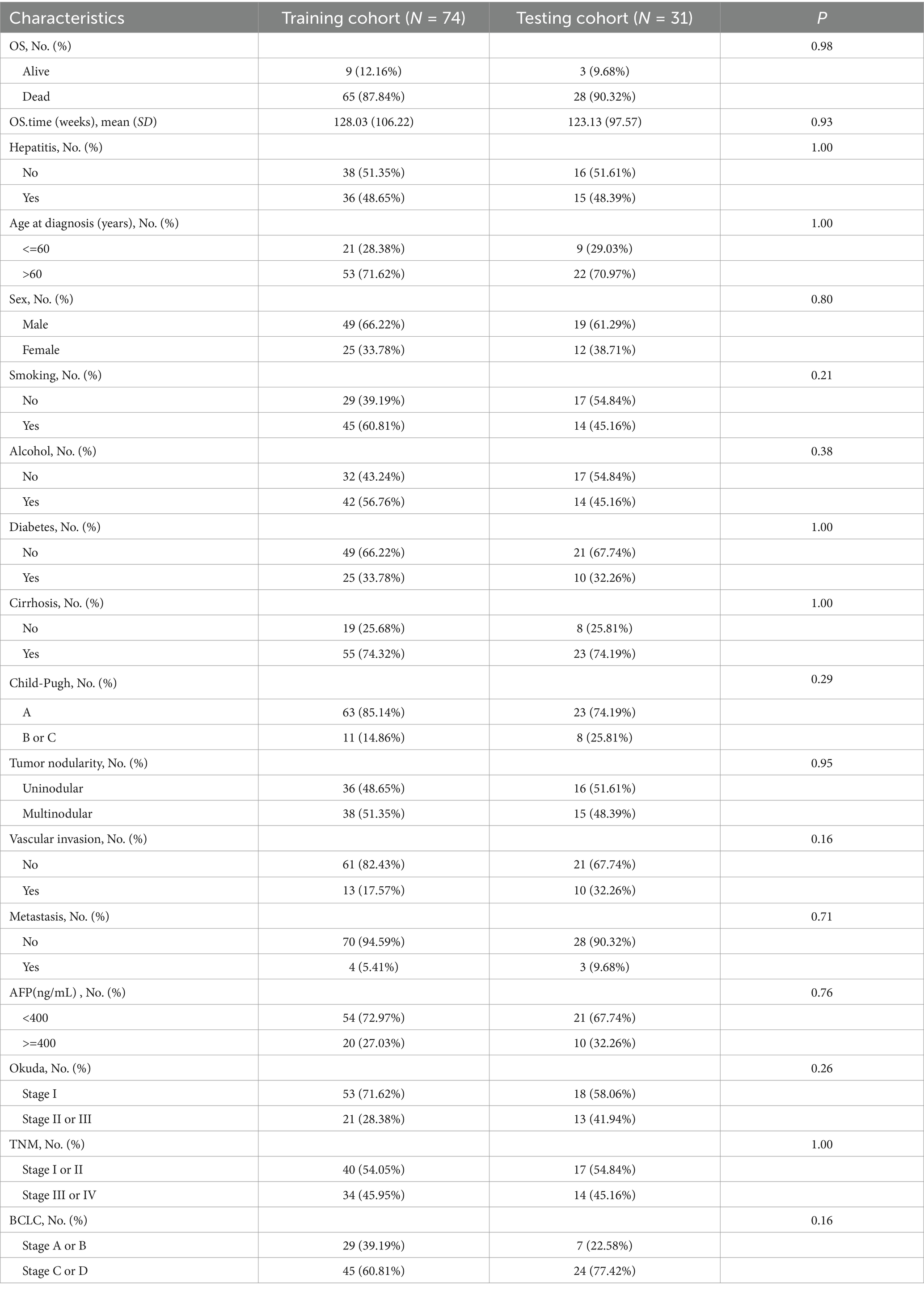 | Characteristics | Training cohort (N = 74) | Testing cohort (N = 31) | P |
|---|---|---|---|
| OS, No. (%) | | | 0.98 |
| Alive | 9 (12.16%) | 3 (9.68%) | |
| Dead | 65 (87.84%) | 28 (90.32%) | |
| OS.time (weeks), mean (SD) | 128.03 (106.22) | 123.13 (97.57) | 0.93 |
| Hepatitis, No. (%) | | | 1.00 |
| No | 38 (51.35%) | 16 (51.61%) | |
| Yes | 36 (48.65%) | 15 (48.39%) | |
| Age at diagnosis (years), No. (%) | | | 1.00 |
| <=60 | 21 (28.38%) | 9 (29.03%) | |
| >60 | 53 (71.62%) | 22 (70.97%) | |
| Sex, No. (%) | | | 0.80 |
| Male | 49 (66.22%) | 19 (61.29%) | |
| Female | 25 (33.78%) | 12 (38.71%) | |
| Smoking, No. (%) | | | 0.21 |
| No | 29 (39.19%) | 17 (54.84%) | |
| Yes | 45 (60.81%) | 14 (45.16%) | |
| Alcohol, No. (%) | | | 0.38 |
| No | 32 (43.24%) | 17 (54.84%) | |
| Yes | 42 (56.76%) | 14 (45.16%) | |
| Diabetes, No. (%) | | | 1.00 |
| No | 49 (66.22%) | 21 (67.74%) | |
| Yes | 25 (33.78%) | 10 (32.26%) | |
| Cirrhosis, No. (%) | | | 1.00 |
| No | 19 (25.68%) | 8 (25.81%) | |
| Yes | 55 (74.32%) | 23 (74.19%) | |
| Child-Pugh, No. (%) | | | 0.29 |
| A | 63 (85.14%) | 23 (74.19%) | |
| B or C | 11 (14.86%) | 8 (25.81%) | |
| Tumor nodularity, No. (%) | | | 0.95 |
| Uninodular | 36 (48.65%) | 16 (51.61%) | |
| Multinodular | 38 (51.35%) | 15 (48.39%) | |
| Vascular invasion, No. (%) | | | 0.16 |
| No | 61 (82.43%) | 21 (67.74%) | |
| Yes | 13 (17.57%) | 10 (32.26%) | |
| Metastasis, No. (%) | | | 0.71 |
| No | 70 (94.59%) | 28 (90.32%) | |
| Yes | 4 (5.41%) | 3 (9.68%) | |
| AFP(ng/mL) , No. (%) | | | 0.76 |
| <400 | 54 (72.97%) | 21 (67.74%) | |
| >=400 | 20 (27.03%) | 10 (32.26%) | |
| Okuda, No. (%) | | | 0.26 |
| Stage I | 53 (71.62%) | 18 (58.06%) | |
| Stage II or III | 21 (28.38%) | 13 (41.94%) | |
| TNM, No. (%) | | | 1.00 |
| Stage I or II | 40 (54.05%) | 17 (54.84%) | |
| Stage III or IV | 34 (45.95%) | 14 (45.16%) | |
| BCLC, No. (%) | | | 0.16 |
| Stage A or B | 29 (39.19%) | 7 (22.58%) | |
| Stage C or D | 45 (60.81%) | 24 (77.42%) | |